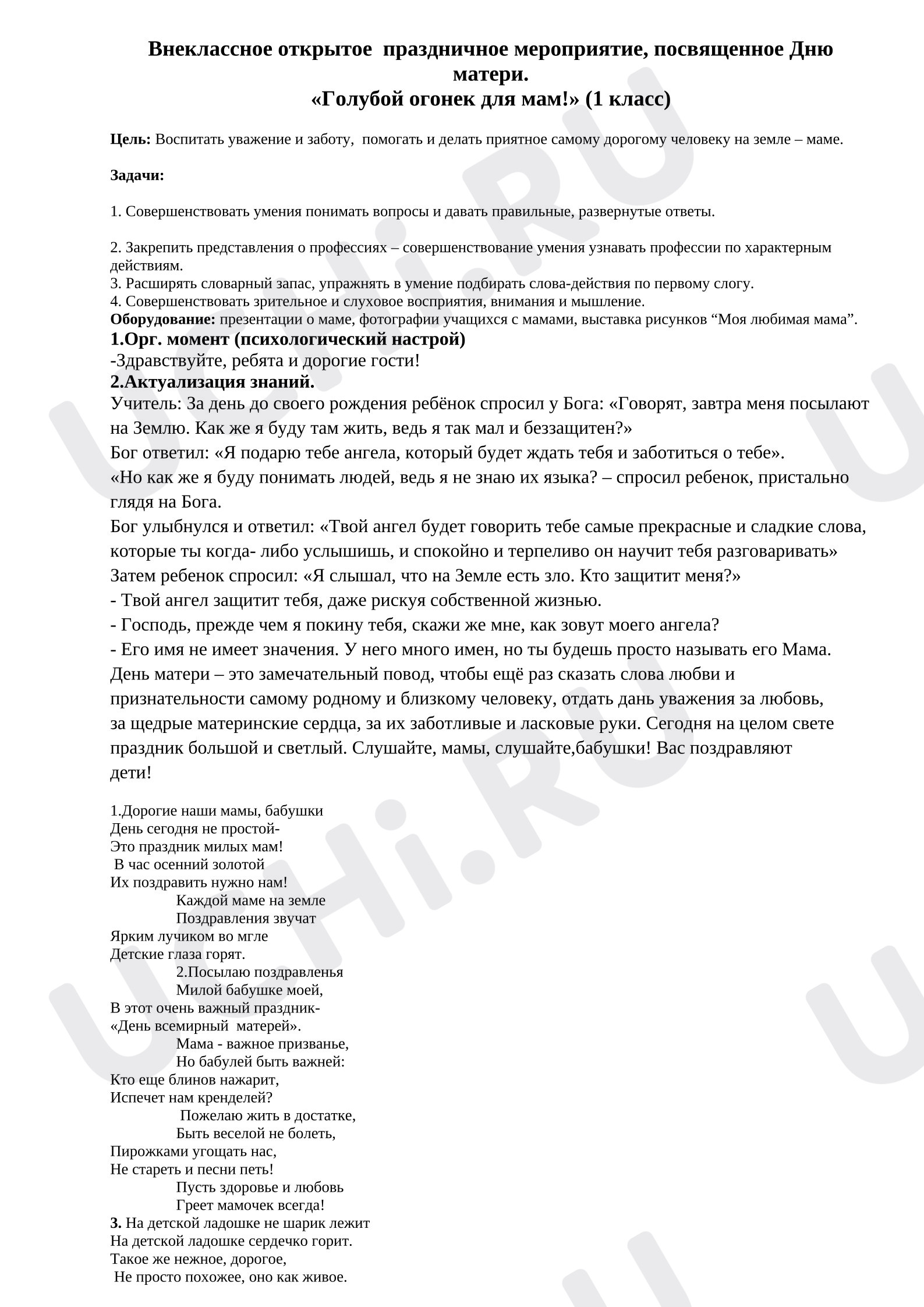 Внеклассное открытое праздничное мероприятие, посвященное Дню матери.
«Голубой огонек для мам!» (1 класс)

Цель: Воспитать уважение и заботу, помогать и делать приятное самому дорогому человеку на земле – маме.

Задачи:

1. Совершенствовать умения понимать вопросы и давать правильные, развернутые ответы.

2. Закрепить представления о профессиях – совершенствование умения узнавать профессии по характерным действиям.
3. Расширять словарный запас, упражнять в умение подбирать слова-действия по первому слогу.
4. Совершенствовать зрительное и слуховое восприятия, внимания и мышление.
Оборудование: презентации о маме, фотографии учащихся с мамами, выставка рисунков "Моя любимая мама".
1.Орг. момент (психологический настрой)
-Здравствуйте, ребята и дорогие гости!
2.Актуализация знаний.
Учитель: За день до своего рождения ребёнок спросил у Бога: «Говорят, завтра меня посылают на Землю. Как же я буду там жить, ведь я так мал и беззащитен?»
Бог ответил: «Я подарю тебе ангела, который будет ждать тебя и заботиться о тебе».
«Но как же я буду понимать людей, ведь я не знаю их языка? – спросил ребенок, пристально глядя на Бога.
Бог улыбнулся и ответил: «Твой ангел будет говорить тебе самые прекрасные и сладкие слова, которые ты когда- либо услышишь, и спокойно и терпеливо он научит тебя разговаривать»
Затем ребенок спросил: «Я слышал, что на Земле есть зло. Кто защитит меня?»
- Твой ангел защитит тебя, даже рискуя собственной жизнью.
- Господь, прежде чем я покину тебя, скажи же мне, как зовут моего ангела?
- Его имя не имеет значения. У него много имен, но ты будешь просто называть его Мама.
День матери – это замечательный повод, чтобы ещё раз сказать слова любви и признательности самому родному и близкому человеку, отдать дань уважения за любовь, за щедрые материнские сердца, за их заботливые и ласковые руки. Сегодня на целом свете праздник большой и светлый. Слушайте, мамы, слушайте,бабушки! Вас поздравляют дети!

1.Дорогие наши мамы, бабушки
День сегодня не простой-
Это праздник милых мам!
В час осенний золотой
Их поздравить нужно нам!
Каждой маме на земле
Поздравления звучат
Ярким лучиком во мгле
Детские глаза горят.
2.Посылаю поздравленья
Милой бабушке моей,
В этот очень важный праздник-
«День всемирный матерей».
Мама - важное призванье,
Но бабулей быть важней:
Кто еще блинов нажарит,
Испечет нам кренделей?
Пожелаю жить в достатке,
Быть веселой не болеть,
Пирожками угощать нас,
Не стареть и песни петь!
Пусть здоровье и любовь
Греет мамочек всегда!
3. На детской ладошке не шарик лежит
На детской ладошке сердечко горит.
Такое же нежное, дорогое,
Не просто похожее, оно как живое.

UCHi.RU